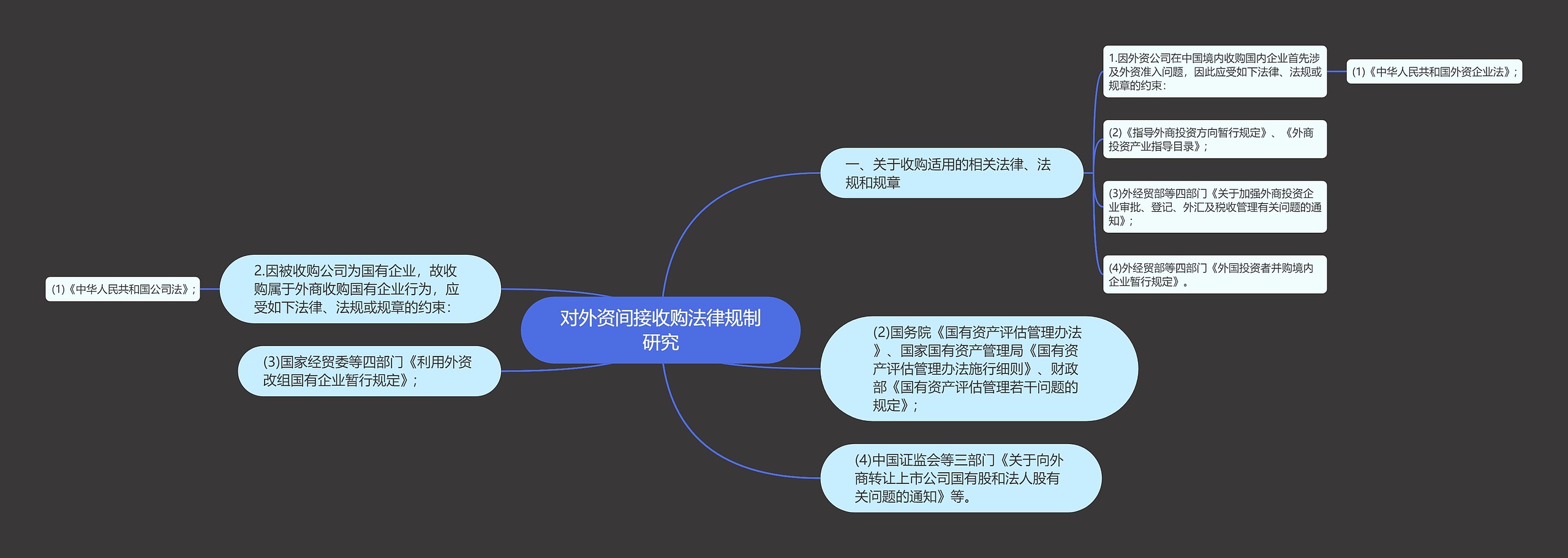 对外资间接收购法律规制研究

一、关于收购适用的相关法律、法规和规章

1.因外资公司在中国境内收购国内企业首先涉及外资准入问题，因此应受如下法律、法规或规章的约束：

(1)《中华人民共和国外资企业法》；

(2)《指导外商投资方向暂行规定》、《外商投资产业指导目录》；

(3)外经贸部等四部门《关于加强外商投资企业审批、登记、外汇及税收管理有关问题的通知》；

(4)外经贸部等四部门《外国投资者并购境内企业暂行规定》。

2.因被收购公司为国有企业，故收购属于外商收购国有企业行为，应受如下法律、法规或规章的约束：

(1)《中华人民共和国公司法》；

(2)国务院《国有资产评估管理办法》、国家国有资产管理局《国有资产评估管理办法施行细则》、财政部《国有资产评估管理若干问题的规定》；

(3)国家经贸委等四部门《利用外资改组国有企业暂行规定》；

(4)中国证监会等三部门《关于向外商转让上市公司国有股和法人股有关问题的通知》等。